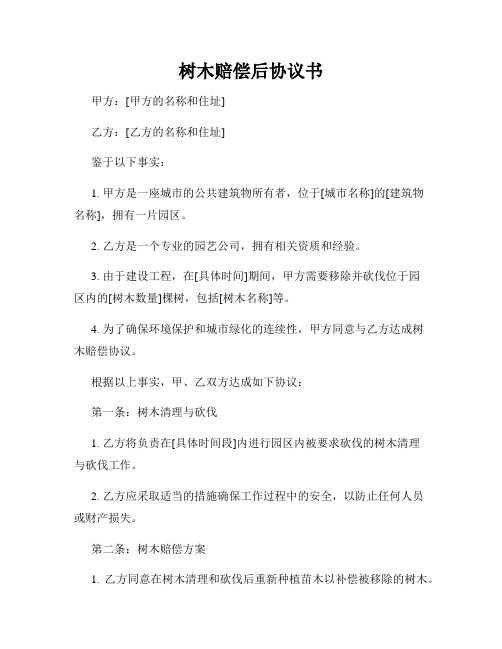 树木赔偿后协议书

甲方：[甲方的名称和住址]

乙方：[乙方的名称和住址]

鉴于以下事实：

1. 甲方是一座城市的公共建筑物所有者，位于[城市名称]的[建筑物名称]，拥有一片园区。

2. 乙方是一个专业的园艺公司，拥有相关资质和经验。

3. 由于建设工程，在[具体时间]期间，甲方需要移除并砍伐位于园区内的[树木数量]棵树，包括[树木名称]等。

4. 为了确保环境保护和城市绿化的连续性，甲方同意与乙方达成树木赔偿协议。

根据以上事实，甲、乙双方达成如下协议：

第一条：树木清理与砍伐

1. 乙方将负责在[具体时间段]内进行园区内被要求砍伐的树木清理与砍伐工作。

2. 乙方应采取适当的措施确保工作过程中的安全，以防止任何人员或财产损失。

第二条：树木赔偿方案

1. 乙方同意在树木清理和砍伐后重新种植苗木以补偿被移除的树木。